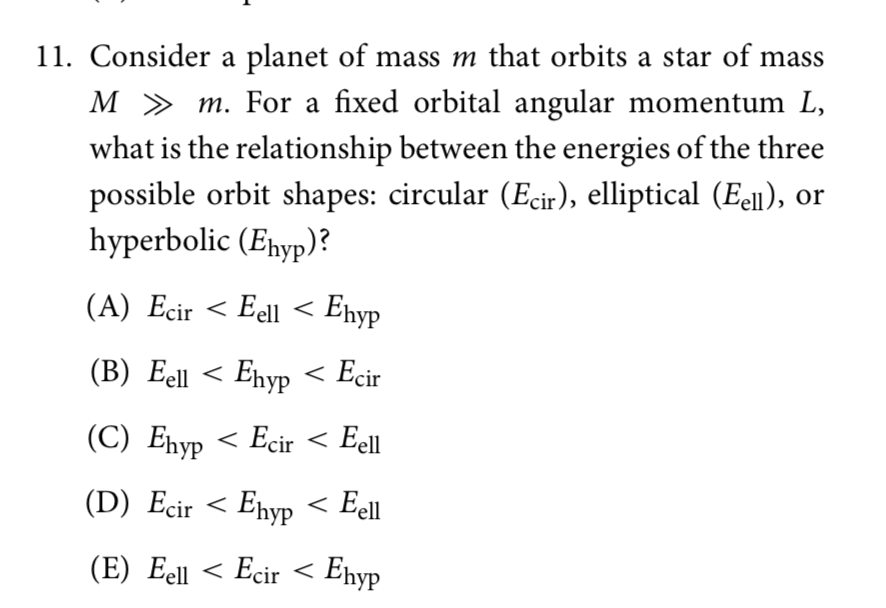 11. Consider a planet of mass $m$ that orbits a star of mass $M \gg m$. For a fixed orbital angular momentum $L$, what is the relationship between the energies of the three possible orbit shapes: circular ($E_{\text{cir}}$), elliptical ($E_{\text{ell}}$), or hyperbolic ($E_{\text{hyp}}$)?

(A) $E_{\text{cir}} < E_{\text{ell}} < E_{\text{hyp}}$

(B) $E_{\text{ell}} < E_{\text{hyp}} < E_{\text{cir}}$

(C) $E_{\text{hyp}} < E_{\text{cir}} < E_{\text{ell}}$

(D) $E_{\text{cir}} < E_{\text{hyp}} < E_{\text{ell}}$

(E) $E_{\text{ell}} < E_{\text{cir}} < E_{\text{hyp}}$